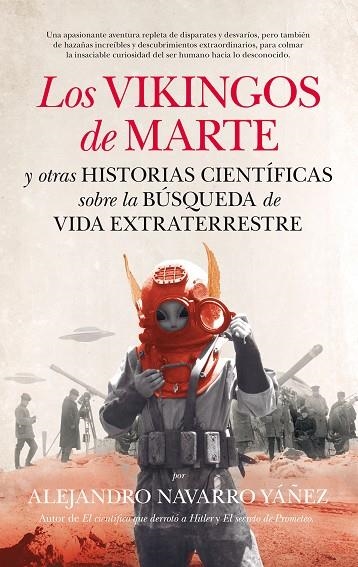 Una apasionante aventura repleta de disparates y desvaríos, pero también de hazañas increíbles y descubrimientos extraordinarios, para colmar la insaciable curiosidad del ser humano hacia lo desconocido.

Los VIKINGOS de MARTE

y otras HISTORIAS CIENTÍFICAS sobre la BÚSQUEDA de VIDA EXTRATERRESTRE

por

ALEJANDRO NAVARRO YÁÑEZ

Autor de El científico que derrotó a Hitler y El secreto de Prometeo.